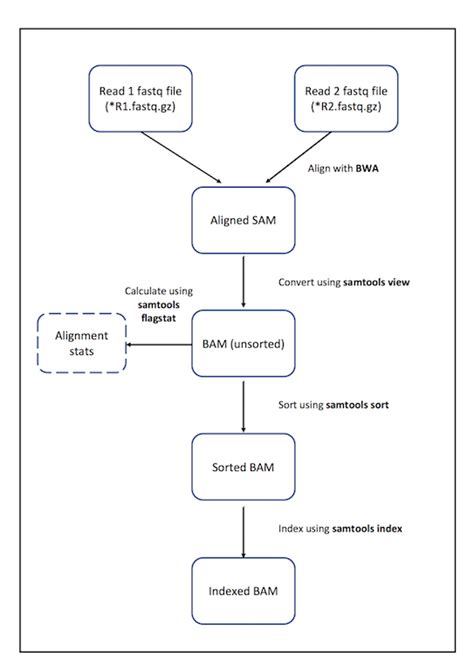 Read 1 fastq file (*R1.fastq.gz)

Read 2 fastq file (*R2.fastq.gz)

Align with BWA

Aligned SAM

Convert using samtools view

Calculate using samtools flagstat

Alignment stats

BAM (unsorted)

Sort using samtools sort

Sorted BAM

Index using samtools index

Indexed BAM